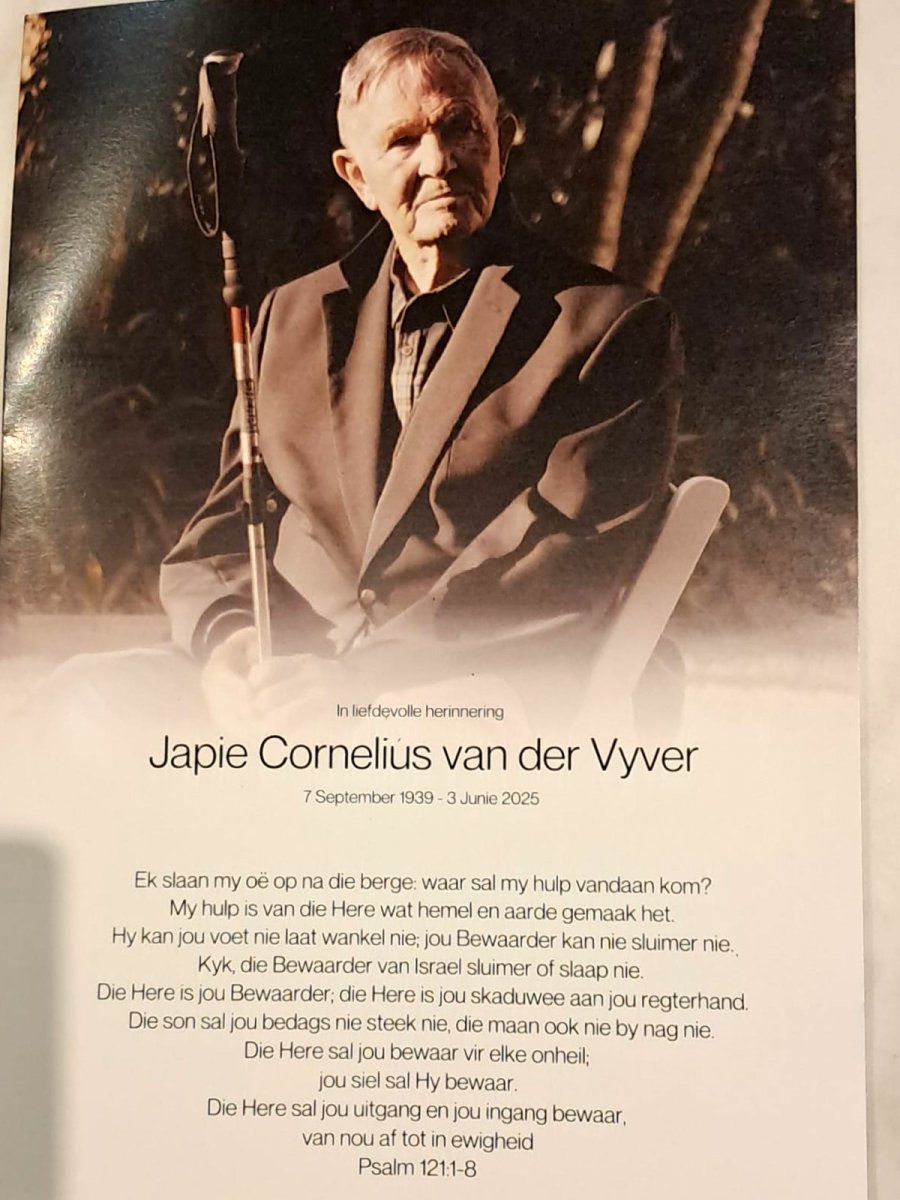 In liefdevolle herinnering

Japie Cornelius van der Vyver

7 September 1939 - 3 Junie 2025

Ek slaan my oë op na die berge: waar sal my hulp vandaan kom?
My hulp is van die Here wat hemel en aarde gemaak het.
Hy kan jou voet nie laat wankel nie; jou Bewaarder kan nie sluimer nie.
Kyk, die Bewaarder van Israel sluimer of slaap nie.
Die Here is jou Bewaarder; die Here is jou skaduwee aan jou regterhand.
Die son sal jou bedags nie steek nie, die maan ook nie by nag nie.
Die Here sal jou bewaar vir elke onheil;
jou siel sal Hy bewaar.
Die Here sal jou uitgang en jou ingang bewaar,
van nou af tot in ewigheid
Psalm 121:1-8